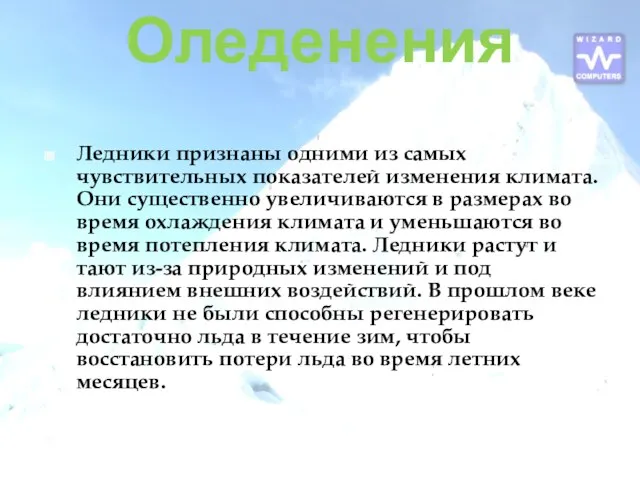 Оледенения

WIZARD COMPUTERS

Ледники признаны одними из самых чувствительных показателей изменения климата. Они существенно увеличиваются в размерах во время охлаждения климата и уменьшаются во время потепления климата. Ледники растут и тают из-за природных изменений и под влиянием внешних воздействий. В прошлом веке ледники не были способны регенерировать достаточно льда в течение зим, чтобы восстановить потери льда во время летних месяцев.